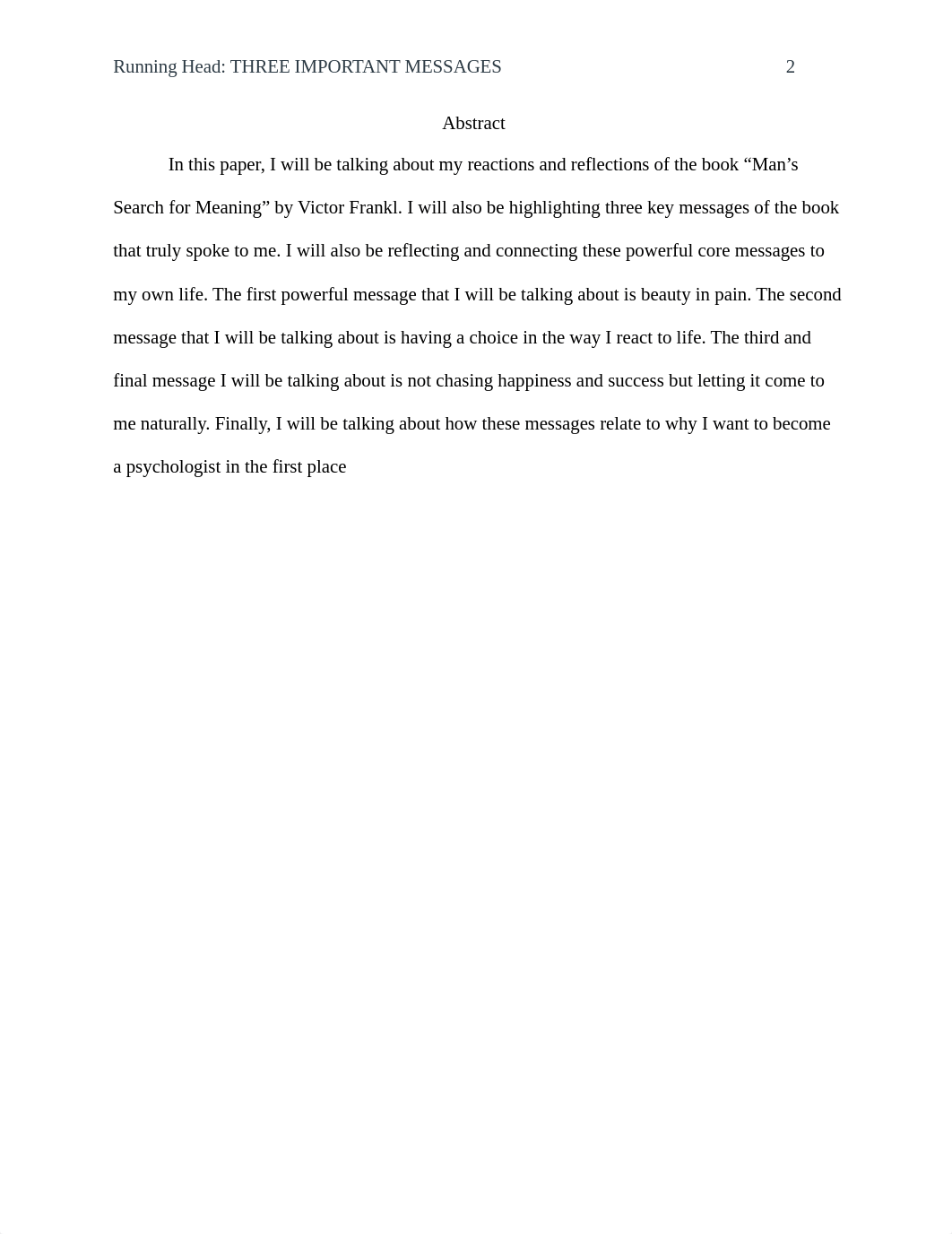 Running Head: THREE IMPORTANT MESSAGES 2

Abstract

In this paper, I will be talking about my reactions and reflections of the book “Man’s Search for Meaning” by Victor Frankl. I will also be highlighting three key messages of the book that truly spoke to me. I will also be reflecting and connecting these powerful core messages to my own life. The first powerful message that I will be talking about is beauty in pain. The second message that I will be talking about is having a choice in the way I react to life. The third and final message I will be talking about is not chasing happiness and success but letting it come to me naturally. Finally, I will be talking about how these messages relate to why I want to become a psychologist in the first place